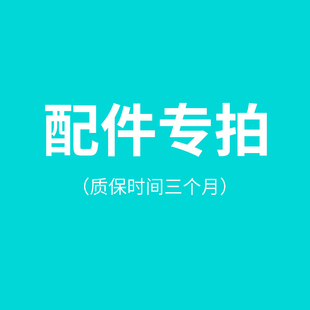 配件专拍

（质保时间三个月）